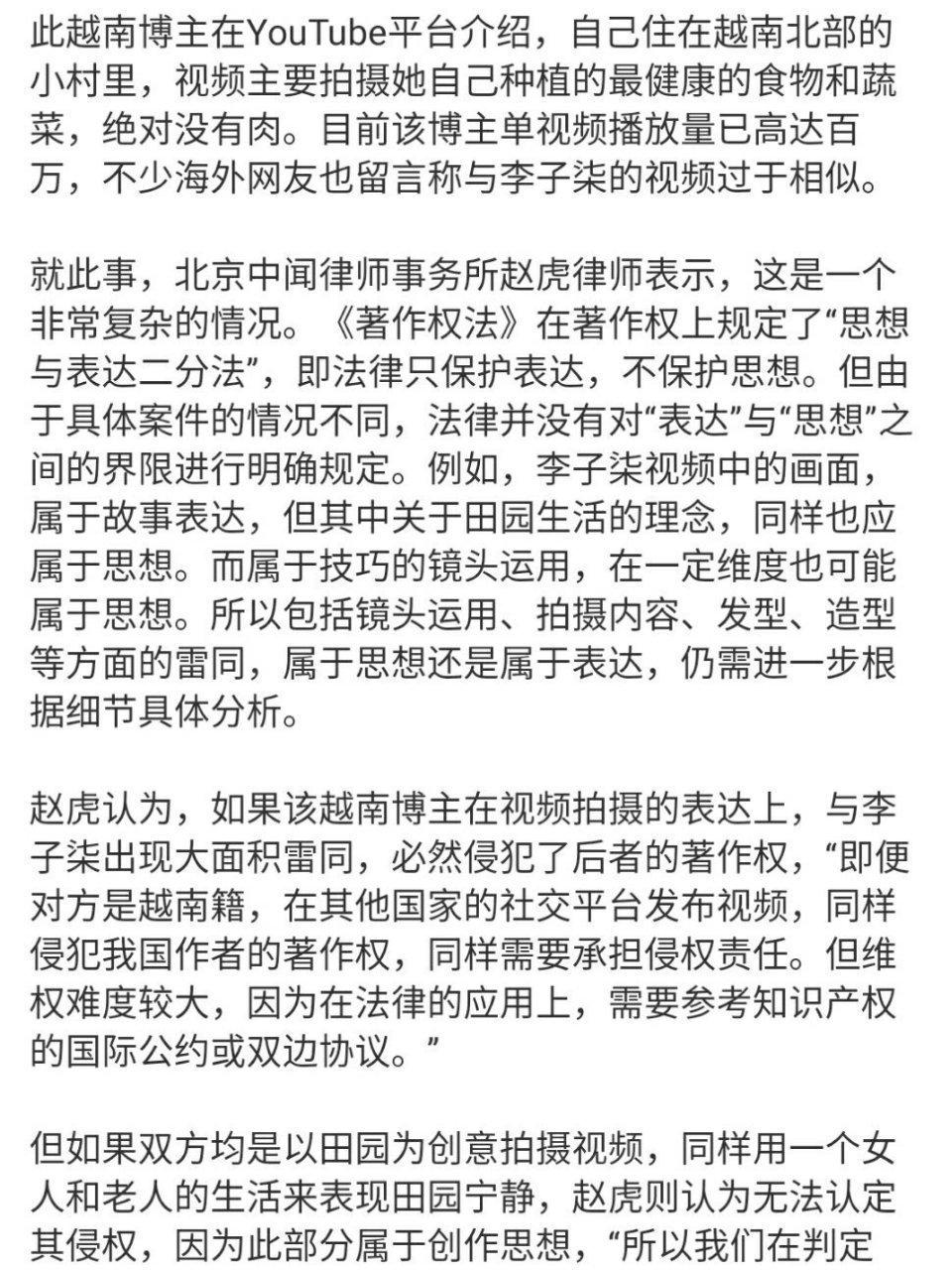 此越南博主在YouTube平台介绍，自己住在越南北部的小村里，视频主要拍摄她自己种植的最健康的食物和蔬菜，绝对没有肉。目前该博主单视频播放量已高达百万，不少海外网友也留言称与李子柒的视频过于相似。

就此事，北京中闻律师事务所赵虎律师表示，这是一个非常复杂的情况。《著作权法》在著作权上规定了“思想与表达二分法”，即法律只保护表达，不保护思想。但由于具体案件的情况不同，法律并没有对“表达”与“思想”之间的界限进行明确规定。例如，李子柒视频中的画面，属于故事表达，但其中关于田园生活的理念，同样也应属于思想。而属于技巧的镜头运用，在一定维度也可能属于思想。所以包括镜头运用、拍摄内容、发型、造型等方面的雷同，属于思想还是属于表达，仍需进一步根据细节具体分析。

赵虎认为，如果该越南博主在视频拍摄的表达上，与李子柒出现大面积雷同，必然侵犯了后者的著作权，“即便对方是越南籍，在其他国家的社交平台发布视频，同样侵犯我国作者的著作权，同样需要承担侵权责任。但维权难度较大，因为在法律的应用上，需要参考知识产权的国际公约或双边协议。”

但如果双方均是以田园为创意拍摄视频，同样用一个女人和老人的生活来表现田园宁静，赵虎则认为无法认定其侵权，因为此部分属于创作思想，“所以我们在判定